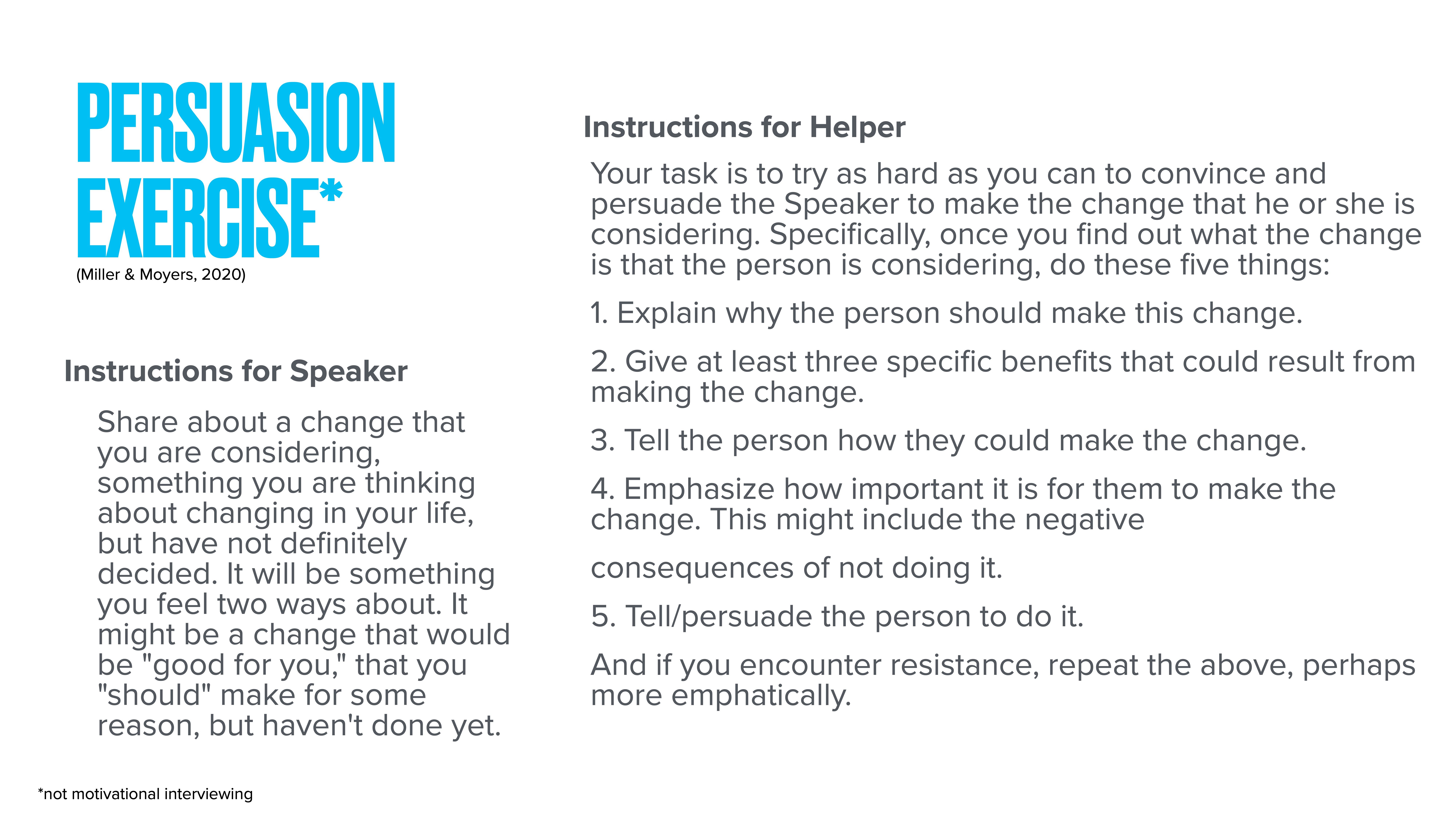 PERSUASION EXERCISE*
(Miller & Moyers, 2020)

Instructions for Speaker

Share about a change that you are considering, something you are thinking about changing in your life, but have not definitely decided. It will be something you feel two ways about. It might be a change that would be "good for you," that you "should" make for some reason, but haven't done yet.

*not motivational interviewing

Instructions for Helper

Your task is to try as hard as you can to convince and persuade the Speaker to make the change that he or she is considering. Specifically, once you find out what the change is that the person is considering, do these five things:

1. Explain why the person should make this change.

2. Give at least three specific benefits that could result from making the change.

3. Tell the person how they could make the change.

4. Emphasize how important it is for them to make the change. This might include the negative

consequences of not doing it.

5. Tell/persuade the person to do it.

And if you encounter resistance, repeat the above, perhaps more emphatically.